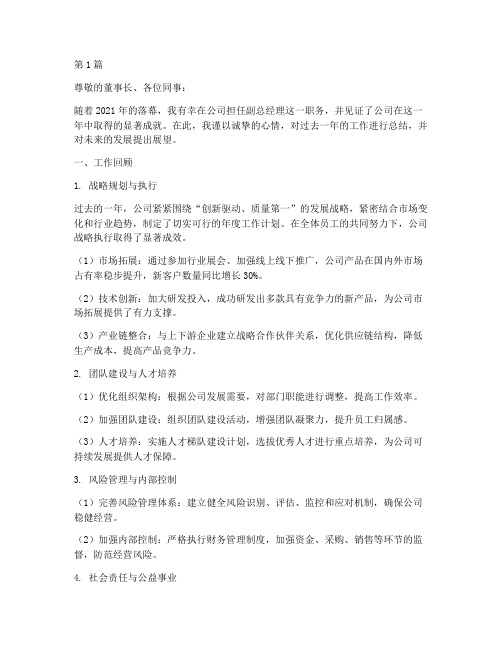 第1篇

尊敬的董事长、各位同事：

随着2021年的落幕，我有幸在公司担任副总经理这一职务，并见证了公司在这一年中取得的显著成就。在此，我谨以诚挚的心情，对过去一年的工作进行总结，并对未来的发展提出展望。

一、工作回顾

1. 战略规划与执行

过去的一年，公司紧紧围绕“创新驱动、质量第一”的发展战略，紧密结合市场变化和行业趋势，制定了切实可行的年度工作计划。在全体员工的共同努力下，公司战略执行取得了显著成效。

（1）市场拓展：通过参加行业展会、加强线上线下推广，公司产品在国内外市场占有率稳步提升，新客户数量同比增长30%。

（2）技术创新：加大研发投入，成功研发出多款具有竞争力的新产品，为公司市场拓展提供了有力支撑。

（3）产业链整合：与上下游企业建立战略合作伙伴关系，优化供应链结构，降低生产成本，提高产品竞争力。

2. 团队建设与人才培养

（1）优化组织架构：根据公司发展需要，对部门职能进行调整，提高工作效率。

（2）加强团队建设：组织团队建设活动，增强团队凝聚力，提升员工归属感。

（3）人才培养：实施人才梯队建设计划，选拔优秀人才进行重点培养，为公司可持续发展提供人才保障。

3. 风险管理与内部控制

（1）完善风险管理体系：建立健全风险识别、评估、监控和应对机制，确保公司稳健经营。

（2）加强内部控制：严格执行财务管理制度，加强资金、采购、销售等环节的监督，防范经营风险。

4. 社会责任与公益事业